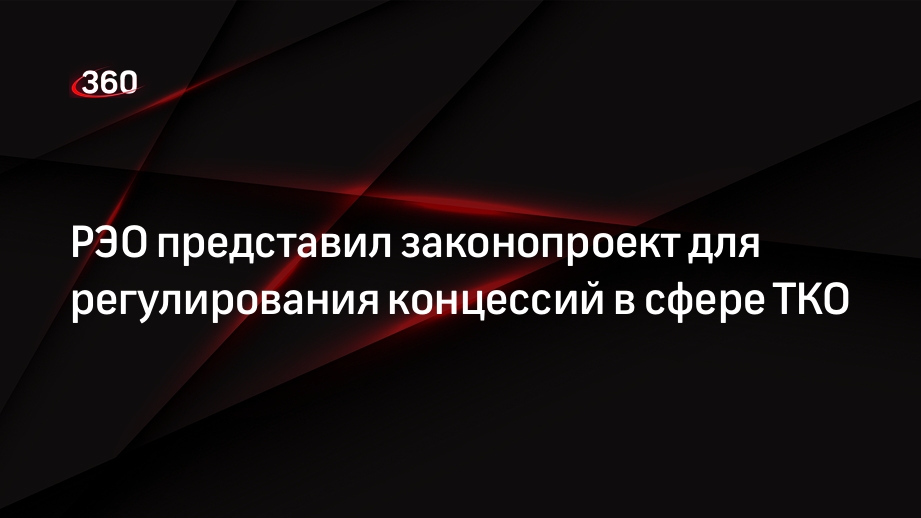 360

РЭО представил законопроект для регулирования концессий в сфере ТКО